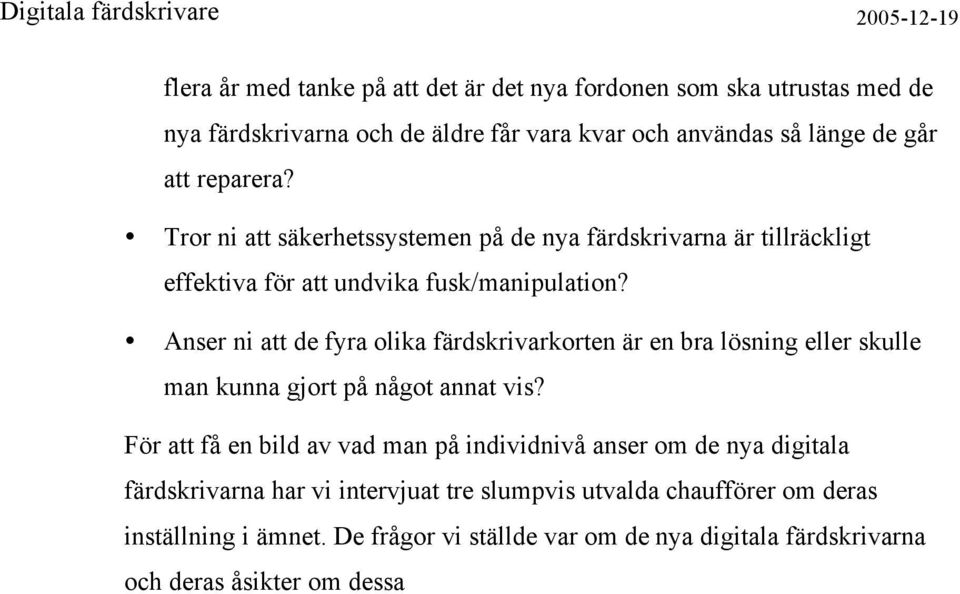 Digitala färdskrivare 2005-12-19

flera år med tanke på att det är det nya fordonen som ska utrustas med de nya färdskrivarna och de äldre får vara kvar och användas så länge de går att reparera?

• Tror ni att säkerhetssystemen på de nya färdskrivarna är tillräckligt effektiva för att undvika fusk/manipulation?

• Anser ni att de fyra olika färdskrivarkorten är en bra lösning eller skulle man kunna gjort på något annat vis?

För att få en bild av vad man på individnivå anser om de nya digitala färdskrivarna har vi intervjuat tre slumpvis utvalda chaufförer om deras inställning i ämnet. De frågor vi ställde var om de nya digitala färdskrivarna och deras åsikter om dessa